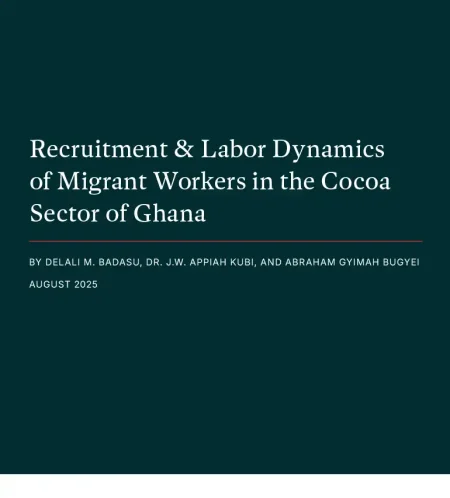 Recruitment & Labor Dynamics of Migrant Workers in the Cocoa Sector of Ghana

BY DELALI M. BADASU, DR. J.W. APPIAH KUBI, AND ABRAHAM GYIMAH BUGYEI

AUGUST 2025